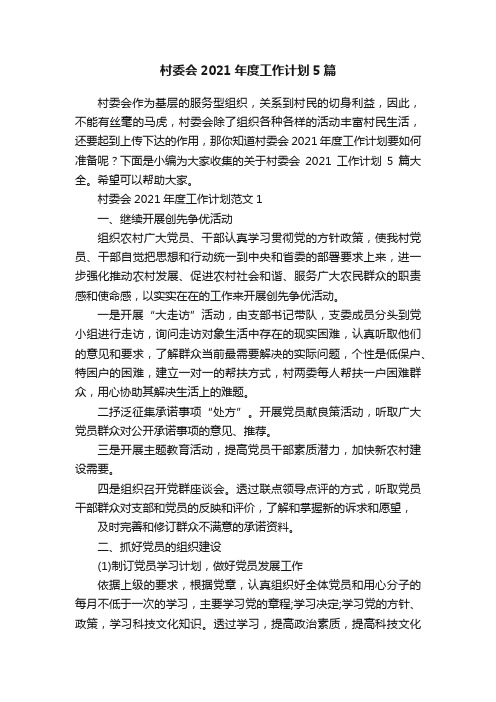 村委会 2021 年度工作计划 5 篇

村委会作为基层的服务型组织，关系到村民的切身利益，因此，不能有丝毫的马虎，村委会除了组织各种各样的活动丰富村民生活，还要起到上传下达的作用，那你知道村委会 2021 年度工作计划要如何准备呢？下面是小编为大家收集的关于村委会 2021 工作计划 5 篇大全。希望可以帮助大家。

村委会 2021 年度工作计划范文 1

一、继续开展创先争优活动

组织农村广大党员、干部认真学习贯彻党的方针政策，使我村党员、干部自觉把思想和行动统一到中央和省委的部署要求上来，进一步强化推动农村发展、促进农村社会和谐、服务广大农民群众的职责感和使命感，以实实在在的工作来开展创先争优活动。

一是开展“大走访”活动，由支部书记带队，支委成员分头到党小组进行走访，询问走访对象生活中存在的现实困难，认真听取他们的意见和要求，了解群众当前最需要解决的实际问题，个性是低保户、特困户的困难，建立一对一的帮扶方式，村两委每人帮扶一户困难群众，用心协助其解决生活上的难题。

二抒泛征集承诺事项“处方”。开展党员献良策活动，听取广大党员群众对公开承诺事项的意见、推荐。

三是开展主题教育活动，提高党员干部素质潜力，加快新农村建设需要。

四是组织召开党群座谈会。透过联点领导点评的方式，听取党员干部群众对支部和党员的反映和评价，了解和掌握新的诉求和愿望，

及时完善和修订群众不满意的承诺资料。

二、抓好党员的组织建设

(1)制订党员学习计划，做好党员发展工作

依据上级的要求，根据党章，认真组织好全体党员和用心分子的每月不低于一次的学习，主要学习党的章程;学习决定;学习党的方针、政策，学习科技文化知识。透过学习，提高政治素质，提高科技文化